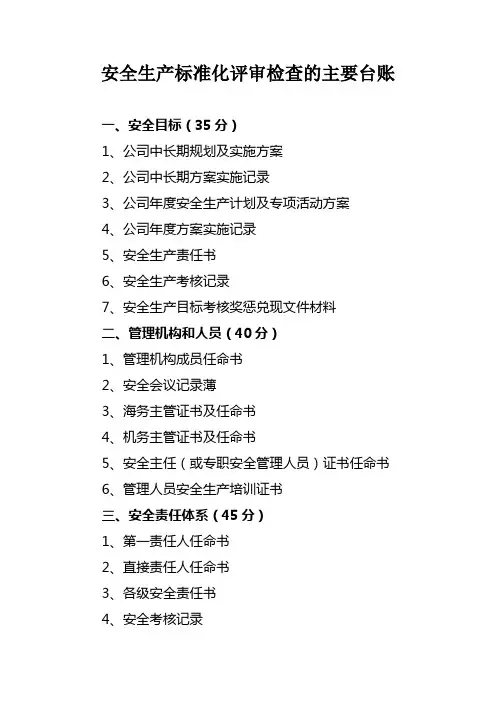 安全生产标准化评审检查的主要台账

一、安全目标（35分）

1、公司中长期规划及实施方案

2、公司中长期方案实施记录

3、公司年度安全生产计划及专项活动方案

4、公司年度方案实施记录

5、安全生产责任书

6、安全生产考核记录

7、安全生产目标考核奖惩兑现文件材料

二、管理机构和人员（40分）

1、管理机构成员任命书

2、安全会议记录薄

3、海务主管证书及任命书

4、机务主管证书及任命书

5、安全主任（或专职安全管理人员）证书任命书

6、管理人员安全生产培训证书

三、安全责任体系（45分）

1、第一责任人任命书

2、直接责任人任命书

3、各级安全责任书

4、安全考核记录